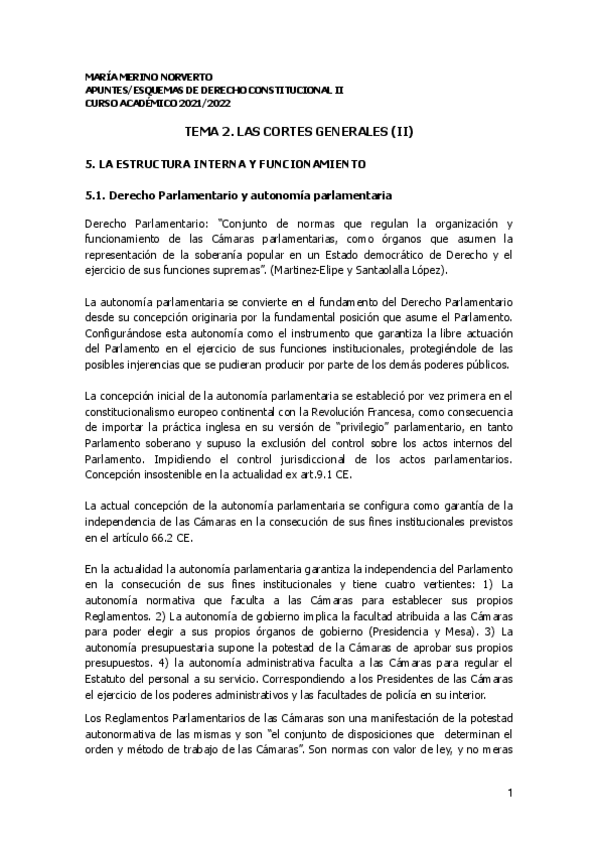 MARÍA MERINO NORVERTO
APUNTES/ESQUEMAS DE DERECHO CONSTITUCIONAL II
CURSO ACADÉMICO 2021/2022

TEMA 2. LAS CORTES GENERALES (II)

5. LA ESTRUCTURA INTERNA Y FUNCIONAMIENTO

5.1. Derecho Parlamentario y autonomía parlamentaria

Derecho Parlamentario: "Conjunto de normas que regulan la organización y funcionamiento de las Cámaras parlamentarias, como órganos que asumen la representación de la soberanía popular en un Estado democrático de Derecho y el ejercicio de sus funciones supremas". (Martinez-Elipe y Santaolalla López).

La autonomía parlamentaria se convierte en el fundamento del Derecho Parlamentario desde su concepción originaria por la fundamental posición que asume el Parlamento. Configurándose esta autonomía como el instrumento que garantiza la libre actuación del Parlamento en el ejercicio de sus funciones institucionales, protegiéndole de las posibles injerencias que se pudieran producir por parte de los demás poderes públicos.

La concepción inicial de la autonomía parlamentaria se estableció por vez primera en el constitucionalismo europeo continental con la Revolución Francesa, como consecuencia de importar la práctica inglesa en su versión de "privilegio" parlamentario, en tanto Parlamento soberano y supuso la exclusión del control sobre los actos internos del Parlamento. Impidiendo el control jurisdiccional de los actos parlamentarios. Concepción insostenible en la actualidad ex art.9.1 CE.

La actual concepción de la autonomía parlamentaria se configura como garantía de la independencia de las Cámaras en la consecución de sus fines institucionales previstos en el artículo 66.2 CE.

En la actualidad la autonomía parlamentaria garantiza la independencia del Parlamento en la consecución de sus fines institucionales y tiene cuatro vertientes: 1) La autonomía normativa que faculta a las Cámaras para establecer sus propios Reglamentos. 2) La autonomía de gobierno implica la facultad atribuida a las Cámaras para poder elegir a sus propios órganos de gobierno (Presidencia y Mesa). 3) La autonomía presupuestaria supone la potestad de la Cámaras de aprobar sus propios presupuestos. 4) la autonomía administrativa faculta a las Cámaras para regular el Estatuto del personal a su servicio. Correspondiendo a los Presidentes de las Cámaras el ejercicio de los poderes administrativos y las facultades de policía en su interior.

Los Reglamentos Parlamentarios de las Cámaras son una manifestación de la potestad autonormativa de las mismas y son "el conjunto de disposiciones que determinan el orden y método de trabajo de las Cámaras". Son normas con valor de ley, y no meras

1